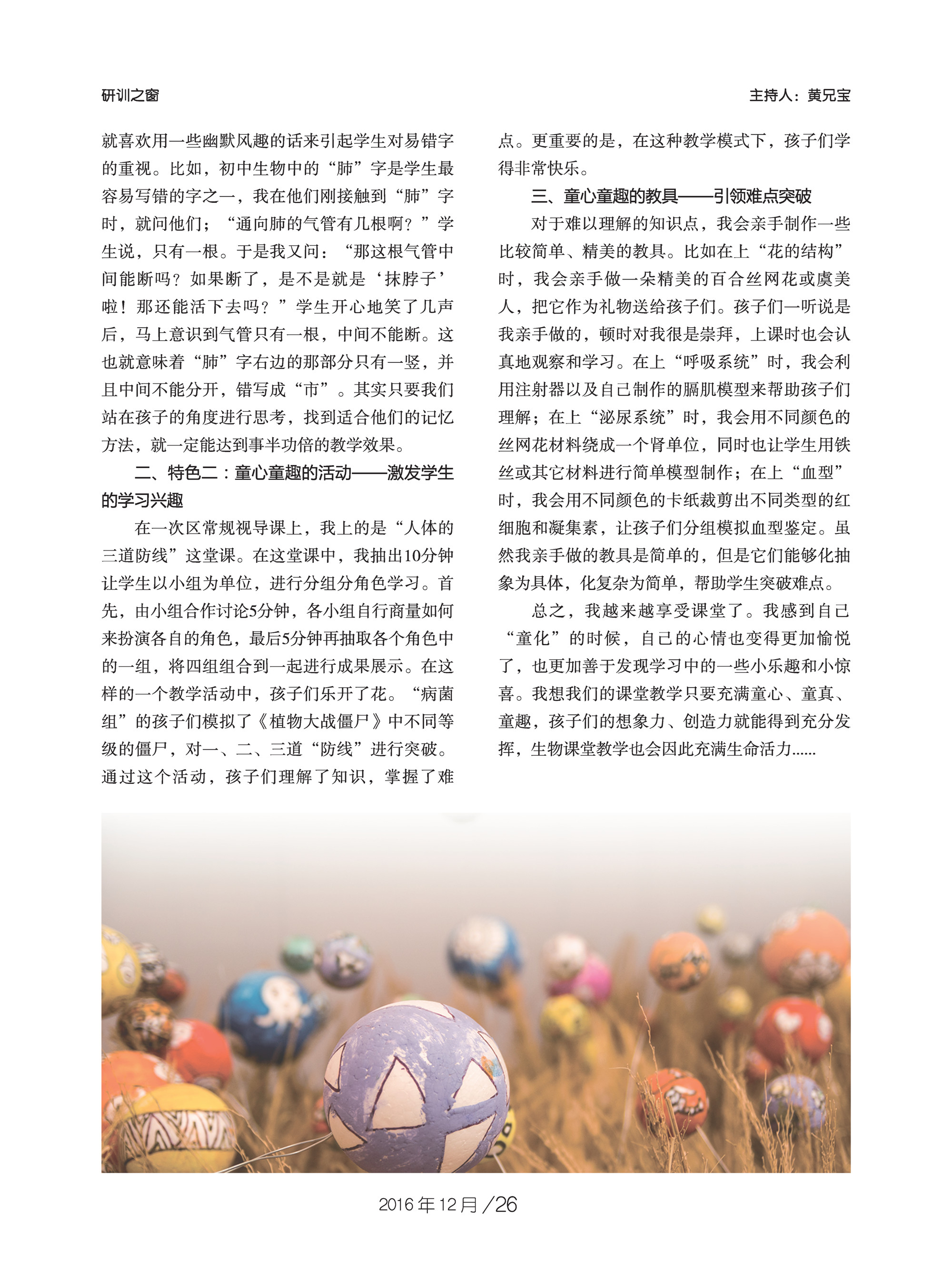 研训之窗

主持人：黄兄宝

就喜欢用一些幽默风趣的话来引起学生对易错字的重视。比如，初中生物中的“肺”字是学生最容易写错的字之一，我在他们刚接触到“肺”字时，就问他们；“通向肺的气管有几根啊？”学生说，只有一根。于是我又问：“那这根气管中间能断吗？如果断了，是不是就是‘抹脖子’啦！那还能活下去吗？”学生开心地笑了几声后，马上意识到气管只有一根，中间不能断。这也就意味着“肺”字右边的那部分只有一竖，并且中间不能分开，错写成“市”。其实只要我们站在孩子的角度进行思考，找到适合他们的记忆方法，就一定能达到事半功倍的教学效果。

二、特色二：童心童趣的活动——激发学生的学习兴趣

在一次区常规视导课上，我上的是“人体的三道防线”这堂课。在这堂课中，我抽出10分钟让学生以小组为单位，进行分组分角色学习。首先，由小组合作讨论5分钟，各小组自行商量如何来扮演各自的角色，最后5分钟再抽取各个角色中的一组，将四组组合到一起进行成果展示。在这样的一个教学活动中，孩子们乐开了花。“病菌组”的孩子们模拟了《植物大战僵尸》中不同等级的僵尸，对一、二、三道“防线”进行突破。通过这个活动，孩子们理解了知识，掌握了难点。更重要的是，在这种教学模式下，孩子们学得非常快乐。

三、童心童趣的教具——引领难点突破

对于难以理解的知识点，我会亲手制作一些比较简单、精美的教具。比如在上“花的结构”时，我会亲手做一朵精美的百合丝网花或虞美人，把它作为礼物送给孩子们。孩子们一听说是我亲手做的，顿时对我很是崇拜，上课时也会认真地观察和学习。在上“呼吸系统”时，我会利用注射器以及自己制作的膈肌模型来帮助孩子们理解；在上“泌尿系统”时，我会用不同颜色的丝网花材料绕成一个肾单位，同时也让学生用铁丝或其它材料进行简单模型制作；在上“血型”时，我会用不同颜色的卡纸裁剪出不同类型的红细胞和凝集素，让孩子们分组模拟血型鉴定。虽然我亲手做的教具是简单的，但是它们能够化抽象为具体，化复杂为简单，帮助学生突破难点。

总之，我越来越享受课堂了。我感到自己“童化”的时候，自己的心情也变得更加愉悦了，也更加善于发现学习中的一些小乐趣和小惊喜。我想我们的课堂教学只要充满童心、童真、童趣，孩子们的想象力、创造力就能得到充分发挥，生物课堂教学也会因此充满生命活力......

2016年12月/26